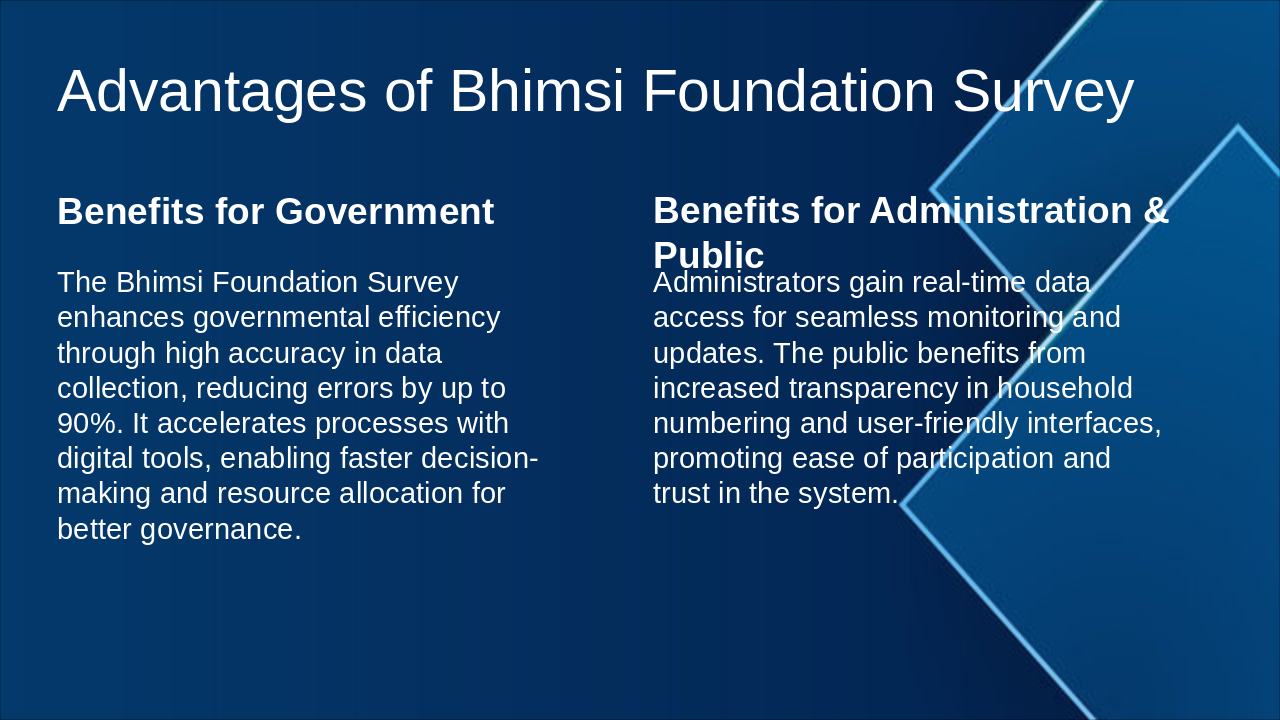 Advantages of Bhimsi Foundation Survey

Benefits for Government

The Bhimsi Foundation Survey enhances governmental efficiency through high accuracy in data collection, reducing errors by up to 90%. It accelerates processes with digital tools, enabling faster decision-making and resource allocation for better governance.

Benefits for Administration & Public

Administrators gain real-time data access for seamless monitoring and updates. The public benefits from increased transparency in household numbering and user-friendly interfaces, promoting ease of participation and trust in the system.